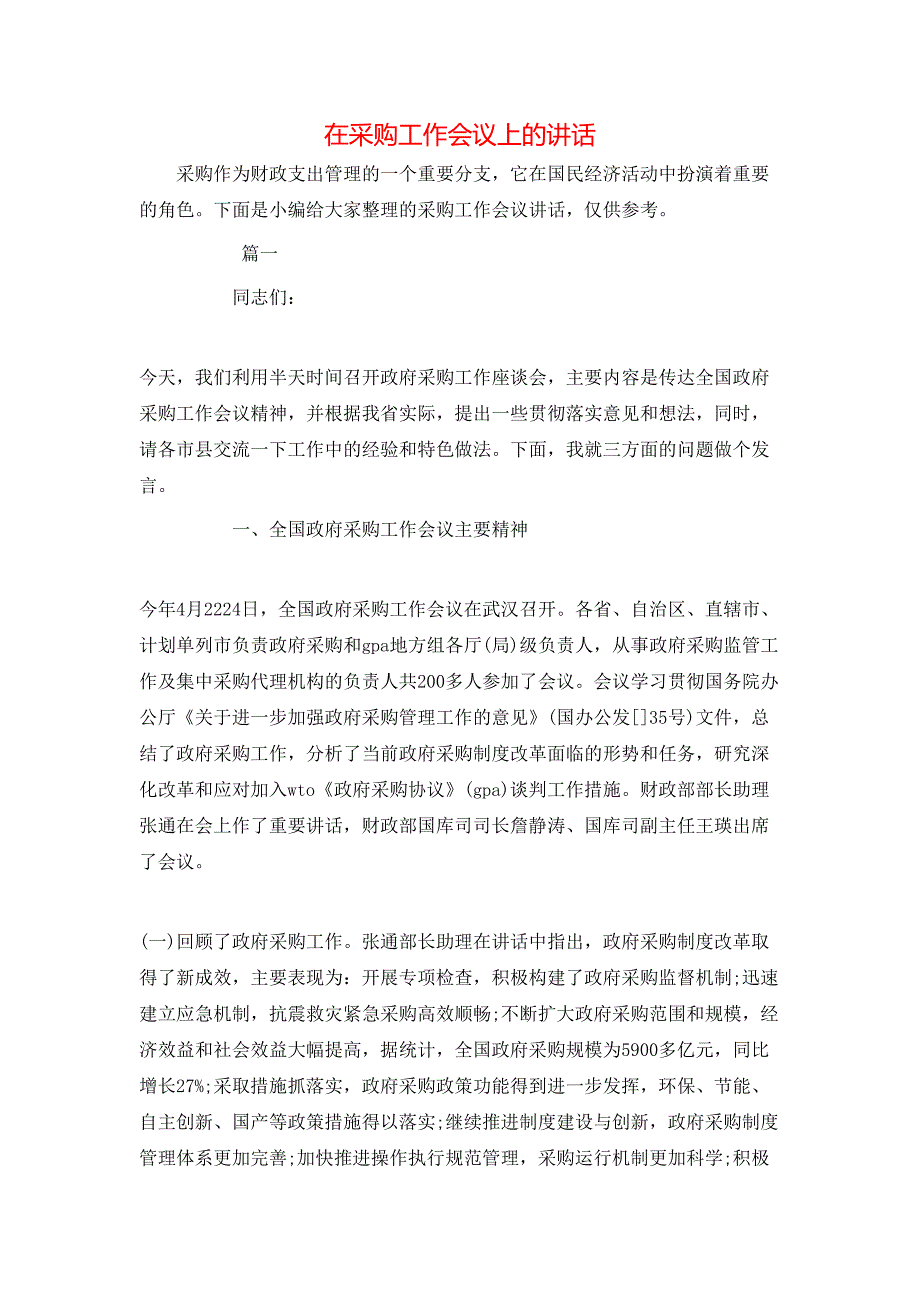 在采购工作会议上的讲话

采购作为财政支出管理的一个重要分支，它在国民经济活动中扮演着重要的角色。下面是小编给大家整理的采购工作会议讲话，仅供参考。

篇一

同志们：

今天，我们利用半天时间召开政府采购工作座谈会，主要内容是传达全国政府采购工作会议精神，并根据我省实际，提出一些贯彻落实意见和想法，同时，请各市县交流一下工作中的经验和特色做法。下面，我就三方面的问题做个发言。

一、全国政府采购工作会议主要精神

今年4月2224日，全国政府采购工作会议在武汉召开。各省、自治区、直辖市、计划单列市负责政府采购和gpa地方组各厅(局)级负责人，从事政府采购监管工作及集中采购代理机构的负责人共200多人参加了会议。会议学习贯彻国务院办公厅《关于进一步加强政府采购管理工作的意见》(国办公发[]35号)文件，总结了政府采购工作，分析了当前政府采购制度改革面临的形势和任务，研究深化改革和应对加入wto《政府采购协议》(gpa)谈判工作措施。财政部部长助理张通在会上作了重要讲话，财政部国库司司长詹静涛、国库司副主任王瑛出席了会议。

(一)回顾了政府采购工作。张通部长助理在讲话中指出，政府采购制度改革取得了新成效，主要表现为：开展专项检查，积极构建了政府采购监督机制;迅速建立应急机制，抗震救灾紧急采购高效顺畅;不断扩大政府采购范围和规模，经济效益和社会效益大幅提高，据统计，全国政府采购规模为5900多亿元，同比增长27%;采取措施抓落实，政府采购政策功能得到进一步发挥，环保、节能、自主创新、国产等政策措施得以落实;继续推进制度建设与创新，政府采购制度管理体系更加完善;加快推进操作执行规范管理，采购运行机制更加科学;积极